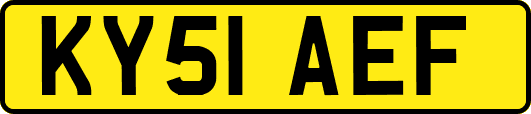 KY51 AEF